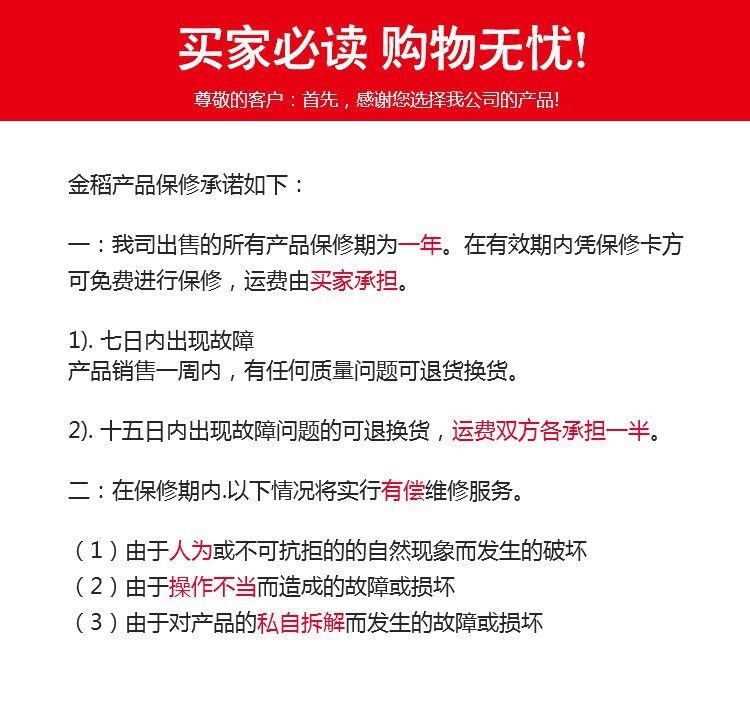 买家必读 购物无忧!

尊敬的客户：首先，感谢您选择我公司的产品!

金稻产品保修承诺如下：

一：我司出售的所有产品保修期为一年。在有效期内凭保修卡方可免费进行保修，运费由买家承担。

1). 七日内出现故障
产品销售一周内，有任何质量问题可退货换货。

2). 十五日内出现故障问题的可退换货，运费双方各承担一半。

二：在保修期内.以下情况将实行有偿维修服务。

（1）由于人为或不可抗拒的的自然现象而发生的破坏
（2）由于操作不当而造成的故障或损坏
（3）由于对产品的私自拆解而发生的故障或损坏